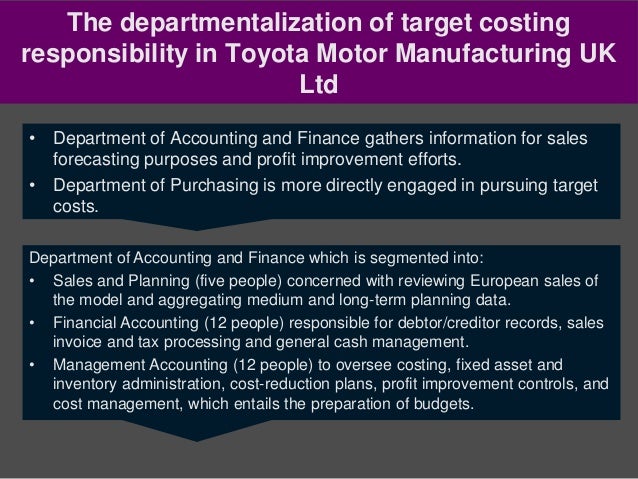 The departmentalization of target costing responsibility in Toyota Motor Manufacturing UK Ltd

• Department of Accounting and Finance gathers information for sales forecasting purposes and profit improvement efforts.
• Department of Purchasing is more directly engaged in pursuing target costs.

Department of Accounting and Finance which is segmented into:
• Sales and Planning (five people) concerned with reviewing European sales of the model and aggregating medium and long-term planning data.
• Financial Accounting (12 people) responsible for debtor/creditor records, sales invoice and tax processing and general cash management.
• Management Accounting (12 people) to oversee costing, fixed asset and inventory administration, cost-reduction plans, profit improvement controls, and cost management, which entails the preparation of budgets.